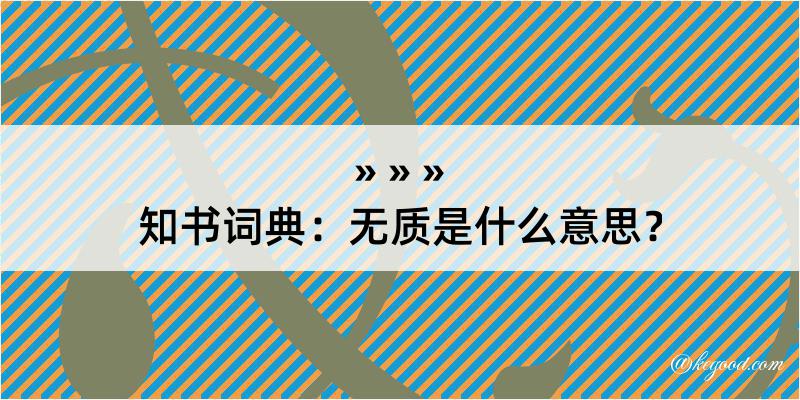 » » »
知书词典：无质是什么意思？

@kegood.com